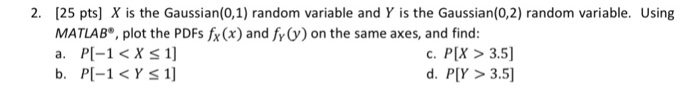 2. [25 pts] $X$ is the Gaussian(0,1) random variable and $Y$ is the Gaussian(0,2) random variable. Using MATLAB®, plot the PDFs $f_X(x)$ and $f_Y(y)$ on the same axes, and find:

a. $P[-1 < X \leq 1]$

b. $P[-1 < Y \leq 1]$

c. $P[X > 3.5]$

d. $P[Y > 3.5]$